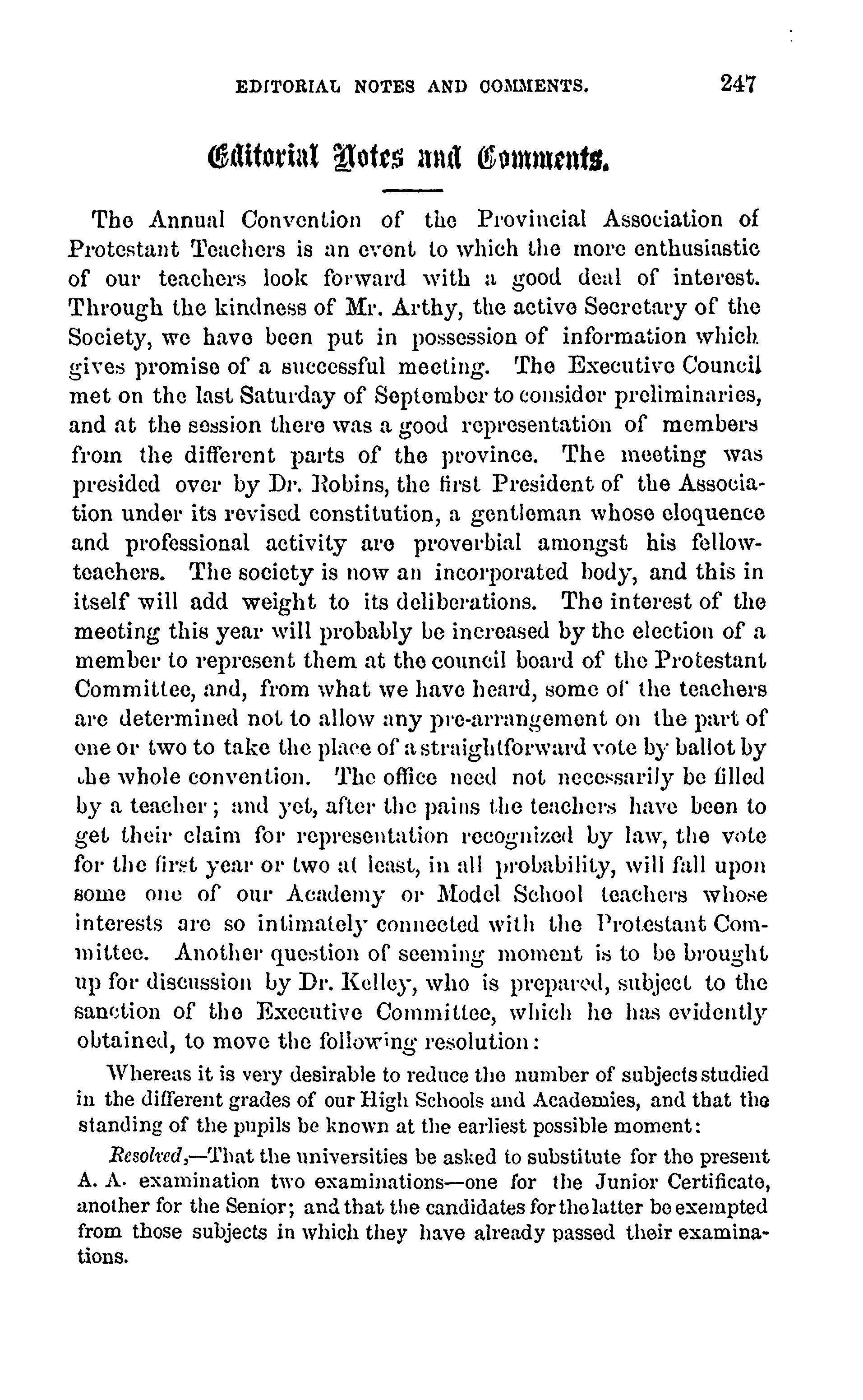 EDITORIAL NOTES AND COMMENTS. 247

Editorial Notes and Comments.

The Annual Convention of the Provincial Association of Protestant Teachers is an event to which the more enthusiastic of our teachers look forward with a good deal of interest. Through the kindness of Mr. Arthy, the active Secretary of the Society, we have been put in possession of information which gives promise of a successful meeting. The Executive Council met on the last Saturday of September to consider preliminaries, and at the session there was a good representation of members from the different parts of the province. The meeting was presided over by Dr. Robins, the first President of the Association under its revised constitution, a gentleman whose eloquence and professional activity are proverbial amongst his fellow-teachers. The society is now an incorporated body, and this in itself will add weight to its deliberations. The interest of the meeting this year will probably be increased by the election of a member to represent them at the council board of the Protestant Committee, and, from what we have heard, some of the teachers are determined not to allow any pre-arrangement on the part of one or two to take the place of a straightforward vote by ballot by the whole convention. The office need not necessarily be filled by a teacher; and yet, after the pains the teachers have been to get their claim for representation recognized by law, the vote for the first year or two at least, in all probability, will fall upon some one of our Academy or Model School teachers whose interests are so intimately connected with the Protestant Committee. Another question of seeming moment is to be brought up for discussion by Dr. Kelley, who is prepared, subject to the sanction of the Executive Committee, which he has evidently obtained, to move the following resolution:

Whereas it is very desirable to reduce the number of subjects studied in the different grades of our High Schools and Academies, and that the standing of the pupils be known at the earliest possible moment:

Resolved,—That the universities be asked to substitute for the present A. A. examination two examinations—one for the Junior Certificate, another for the Senior; and that the candidates for the latter be exempted from those subjects in which they have already passed their examinations.